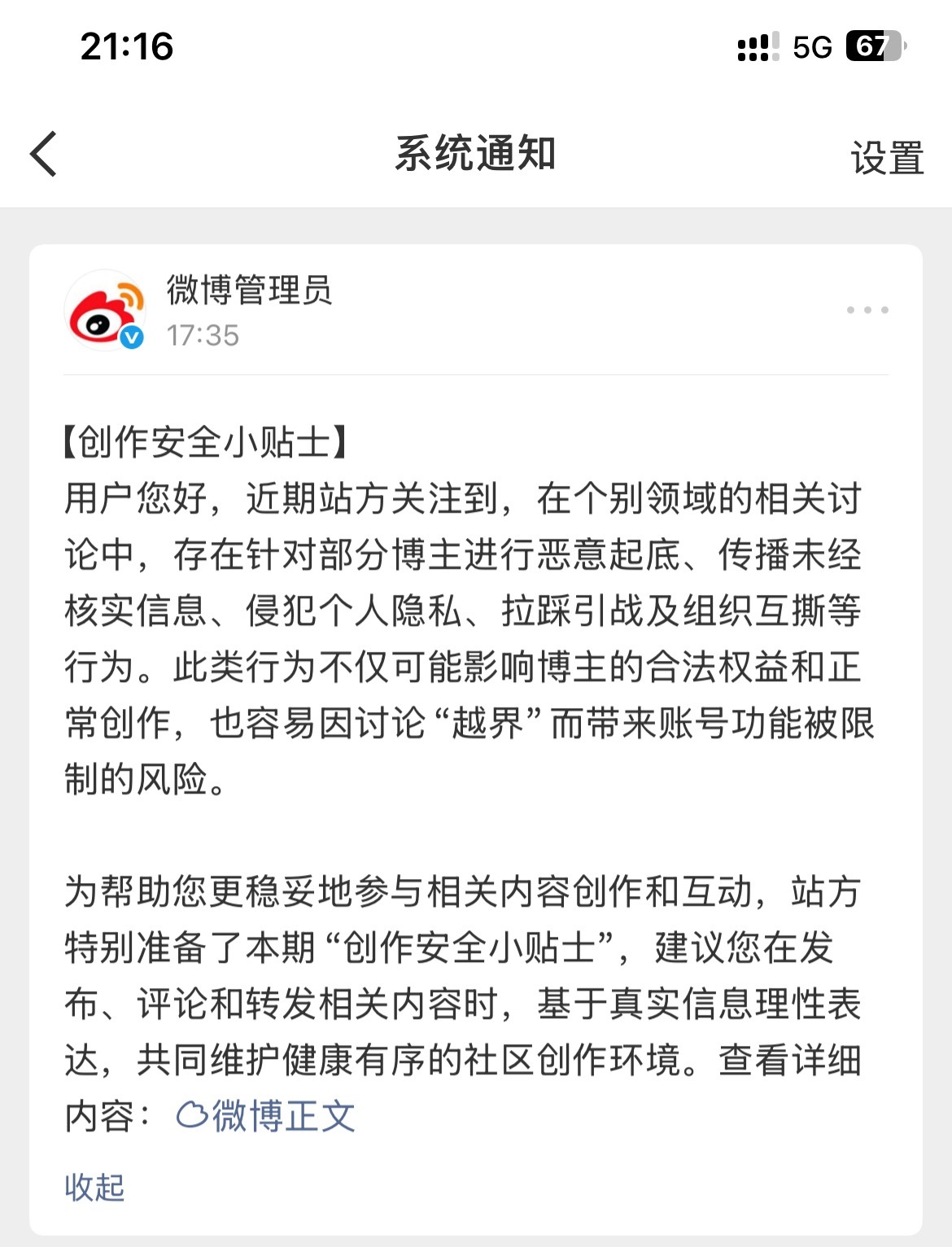 21:16

5G 67

系统通知

设置

微博管理员
17:35

【创作安全小贴士】
用户您好，近期站方关注到，在个别领域的相关讨论中，存在针对部分博主进行恶意起底、传播未经核实信息、侵犯个人隐私、拉踩引战及组织互撕等行为。此类行为不仅可能影响博主的合法权益和正常创作，也容易因讨论“越界”而带来账号功能被限制的风险。

为帮助您更稳妥地参与相关内容创作和互动，站方特别准备了本期“创作安全小贴士”，建议您在发布、评论和转发相关内容时，基于真实信息理性表达，共同维护健康有序的社区创作环境。查看详细内容：微博正文

收起